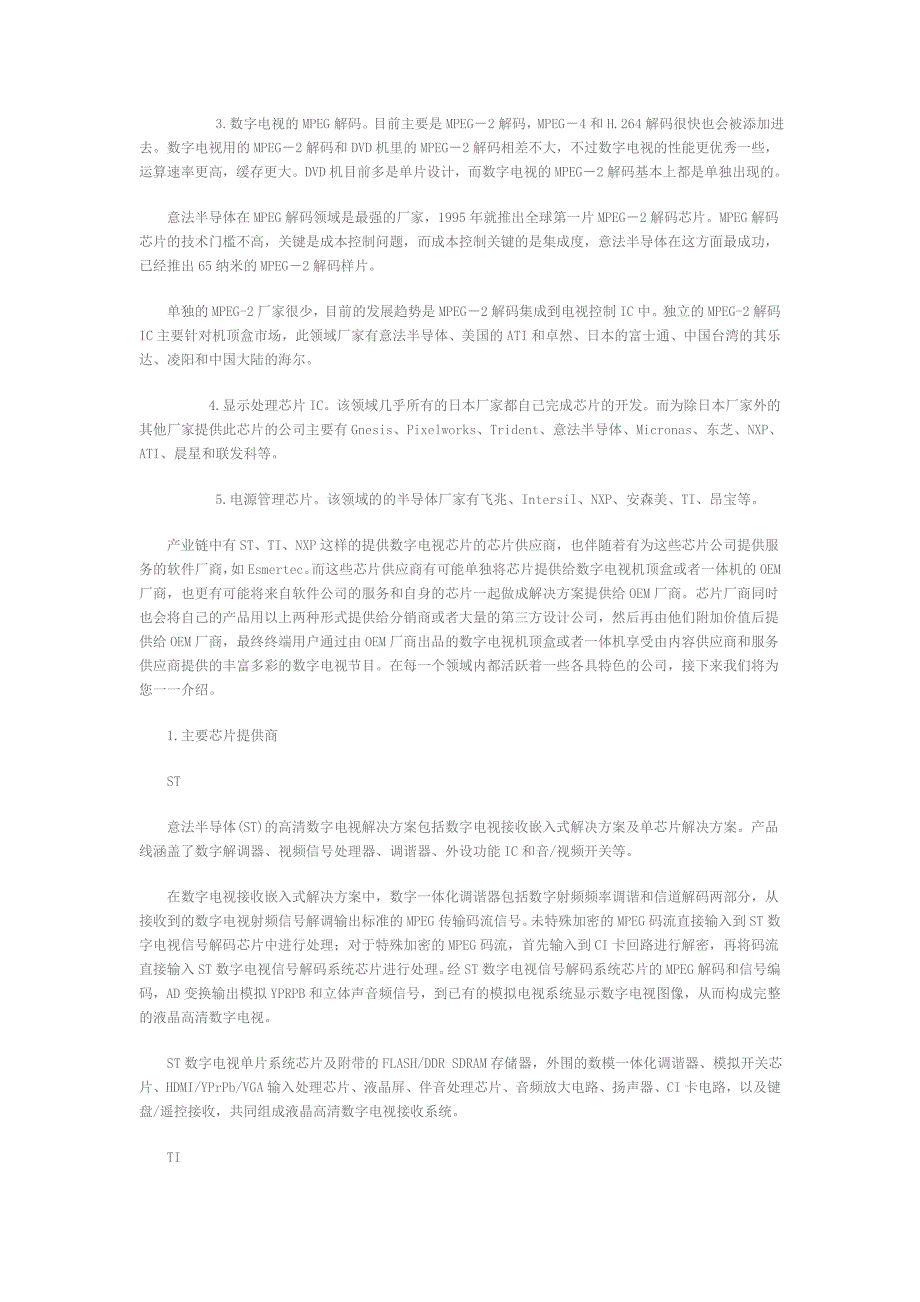 3.数字电视的MPEG解码。目前主要是MPEG－2解码，MPEG－4和H.264解码很快也会被添加进去。数字电视用的MPEG－2解码和DVD机里的MPEG－2解码相差不大，不过数字电视的性能更优秀一些，运算速率更高，缓存更大。DVD机目前多是单片设计，而数字电视的MPEG－2解码基本上都是单独出现的。

意法半导体在MPEG解码领域是最强的厂家，1995年就推出全球第一片MPEG－2解码芯片。MPEG解码芯片的技术门槛不高，关键是成本控制问题，而成本控制关键的是集成度，意法半导体在这方面最成功，已经推出65纳米的MPEG－2解码样片。

单独的MPEG-2厂家很少，目前的发展趋势是MPEG－2解码集成到电视控制IC中。独立的MPEG-2解码IC主要针对机顶盒市场，此领域厂家有意法半导体、美国的ATI和卓然、日本的富士通、中国台湾的其乐达、凌阳和中国大陆的海尔。

4.显示处理芯片IC。该领域几乎所有的日本厂家都自己完成芯片的开发。而为除日本厂家外的其他厂家提供此芯片的公司主要有Gnesis、Pixelworks、Trident、意法半导体、Micronas、东芝、NXP、ATI、晨星和联发科等。

5.电源管理芯片。该领域的的半导体厂家有飞兆、Intersil、NXP、安森美、TI、昂宝等。

产业链中有ST、TI、NXP这样的提供数字电视芯片的芯片供应商，也伴随着有为这些芯片公司提供服务的软件厂商，如Esmertec。而这些芯片供应商有可能单独将芯片提供给数字电视机顶盒或者一体机的OEM厂商，也更有可能将来自软件公司的服务和自身的芯片一起做成解决方案提供给OEM厂商。芯片厂商同时也会将自己的产品用以上两种形式提供给分销商或者大量的第三方设计公司，然后再由他们附加价值后提供给OEM厂商，最终终端用户通过由OEM厂商出品的数字电视机顶盒或者一体机享受由内容供应商和服务供应商提供的丰富多彩的数字电视节目。在每一个领域内都活跃着一些各具特色的公司，接下来我们将为您一一介绍。

1.主要芯片提供商

ST

意法半导体(ST)的高清数字电视解决方案包括数字电视接收嵌入式解决方案及单芯片解决方案。产品线涵盖了数字解调器、视频信号处理器、调谐器、外设功能IC和音/视频开关等。

在数字电视接收嵌入式解决方案中，数字一体化调谐器包括数字射频频率调谐和信道解码两部分，从接收到的数字电视射频信号解调输出标准的MPEG传输码流信号。未特殊加密的MPEG码流直接输入到ST数字电视信号解码芯片中进行处理；对于特殊加密的MPEG码流，首先输入到CI卡回路进行解密，再将码流直接输入ST数字电视信号解码系统芯片进行处理。经ST数字电视信号解码系统芯片的MPEG解码和信号编码，AD变换输出模拟YPRPB和立体声音频信号，到已有的模拟电视系统显示数字电视图像，从而构成完整的液晶高清数字电视。

ST数字电视单片系统芯片及附带的FLASH/DDR SDRAM存储器，外围的数模一体化调谐器、模拟开关芯片、HDMI/YPrPb/VGA输入处理芯片、液晶屏、伴音处理芯片、音频放大电路、扬声器、CI卡电路，以及键盘/遥控接收，共同组成液晶高清数字电视接收系统。

TI